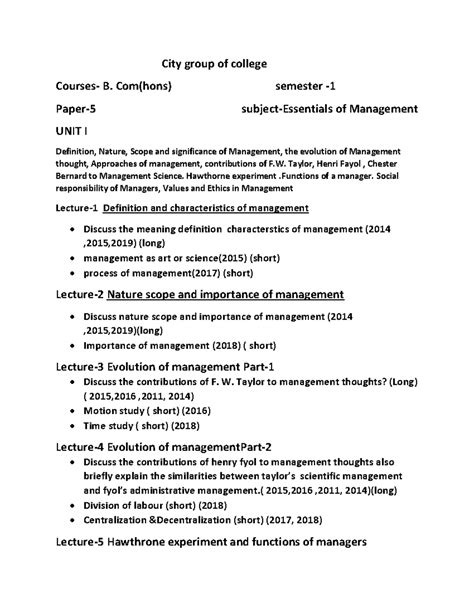 City group of college

Courses- B. Com(hons) semester -1

Paper-5 subject-Essentials of Management

UNIT I

Definition, Nature, Scope and significance of Management, the evolution of Management thought, Approaches of management, contributions of F.W. Taylor, Henri Fayol , Chester Bernard to Management Science. Hawthorne experiment .Functions of a manager. Social responsibility of Managers, Values and Ethics in Management

Lecture-1 Definition and characteristics of management

- Discuss the meaning definition characterstics of management (2014 ,2015,2019) (long)
- management as art or science(2015) (short)
- process of management(2017) (short)

Lecture-2 Nature scope and importance of management

- Discuss nature scope and importance of management (2014 ,2015,2019)(long)
- Importance of management (2018) ( short)

Lecture-3 Evolution of management Part-1

- Discuss the contributions of F. W. Taylor to management thoughts? (Long) ( 2015,2016 ,2011, 2014)
- Motion study ( short) (2016)
- Time study ( short) (2018)

Lecture-4 Evolution of managementPart-2

- Discuss the contributions of henry fyol to management thoughts also briefly explain the similarities between taylor's scientific management and fyol's administrative management.( 2015,2016 ,2011, 2014)(long)
- Division of labour (short) (2018)
- Centralization &Decentralization (short) (2017, 2018)

Lecture-5 Hawthrone experiment and functions of managers